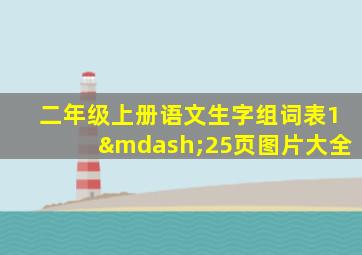 二年级上册语文生字组词表1&mdash;25页图片大全